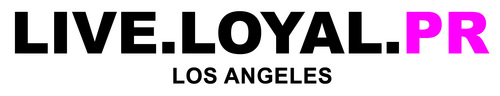 LIVE.LOYAL.PR
LOS ANGELES